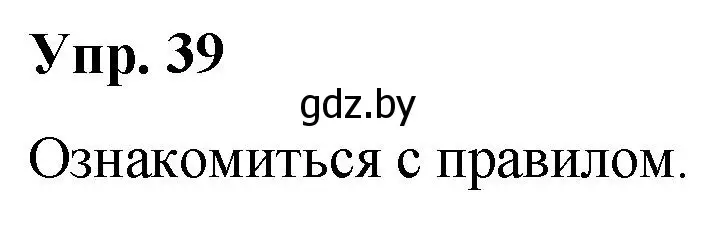 Упр. 39

gdz.by

Ознакомиться с правилом.